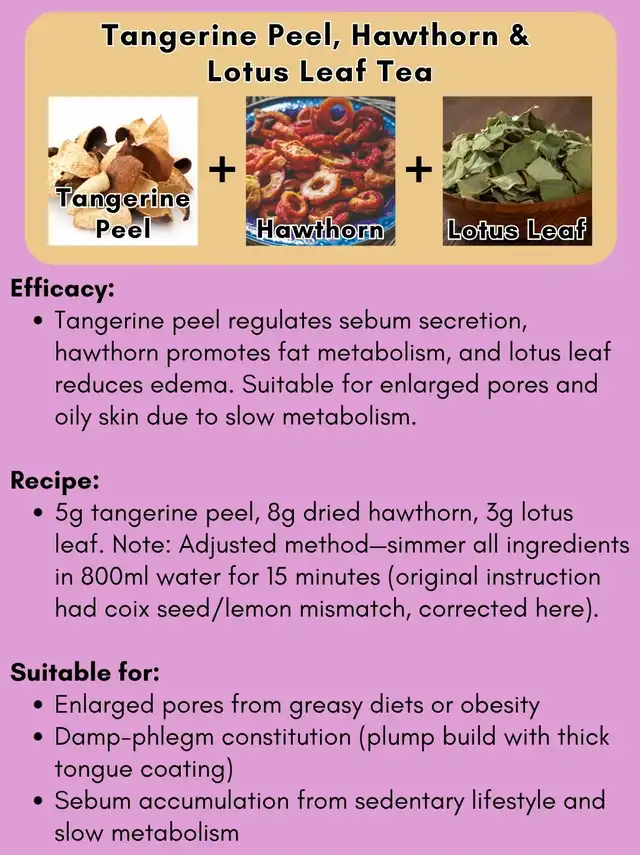 Tangerine Peel, Hawthorn & Lotus Leaf Tea

Tangerine Peel + Hawthorn + Lotus Leaf

Efficacy:
• Tangerine peel regulates sebum secretion, hawthorn promotes fat metabolism, and lotus leaf reduces edema. Suitable for enlarged pores and oily skin due to slow metabolism.

Recipe:
• 5g tangerine peel, 8g dried hawthorn, 3g lotus leaf. Note: Adjusted method—simmer all ingredients in 800ml water for 15 minutes (original instruction had coix seed/lemon mismatch, corrected here).

Suitable for:
• Enlarged pores from greasy diets or obesity
• Damp-phlegm constitution (plump build with thick tongue coating)
• Sebum accumulation from sedentary lifestyle and slow metabolism